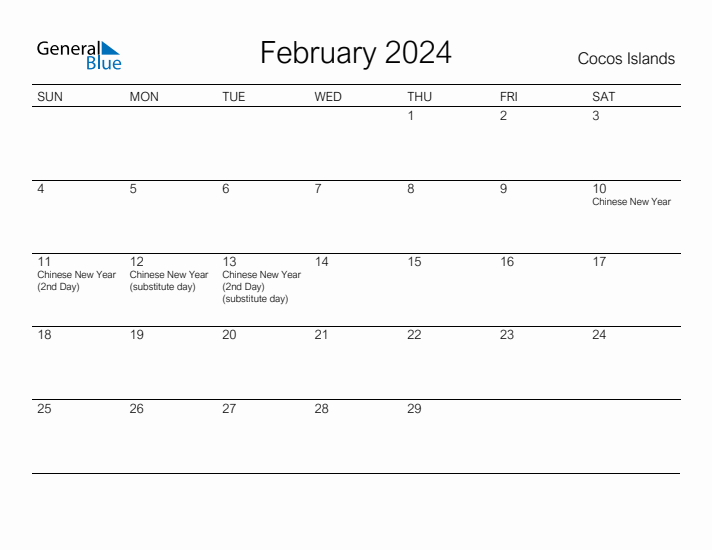 General Blue

February 2024

Cocos Islands

| SUN | MON | TUE | WED | THU | FRI | SAT |
|---|---|---|---|---|---|---|
| | | | | 1 | 2 | 3 |
| 4 | 5 | 6 | 7 | 8 | 9 | 10 Chinese New Year |
| 11 Chinese New Year (2nd Day) | 12 Chinese New Year (substitute day) | 13 Chinese New Year (2nd Day) (substitute day) | 14 | 15 | 16 | 17 |
| 18 | 19 | 20 | 21 | 22 | 23 | 24 |
| 25 | 26 | 27 | 28 | 29 | | |